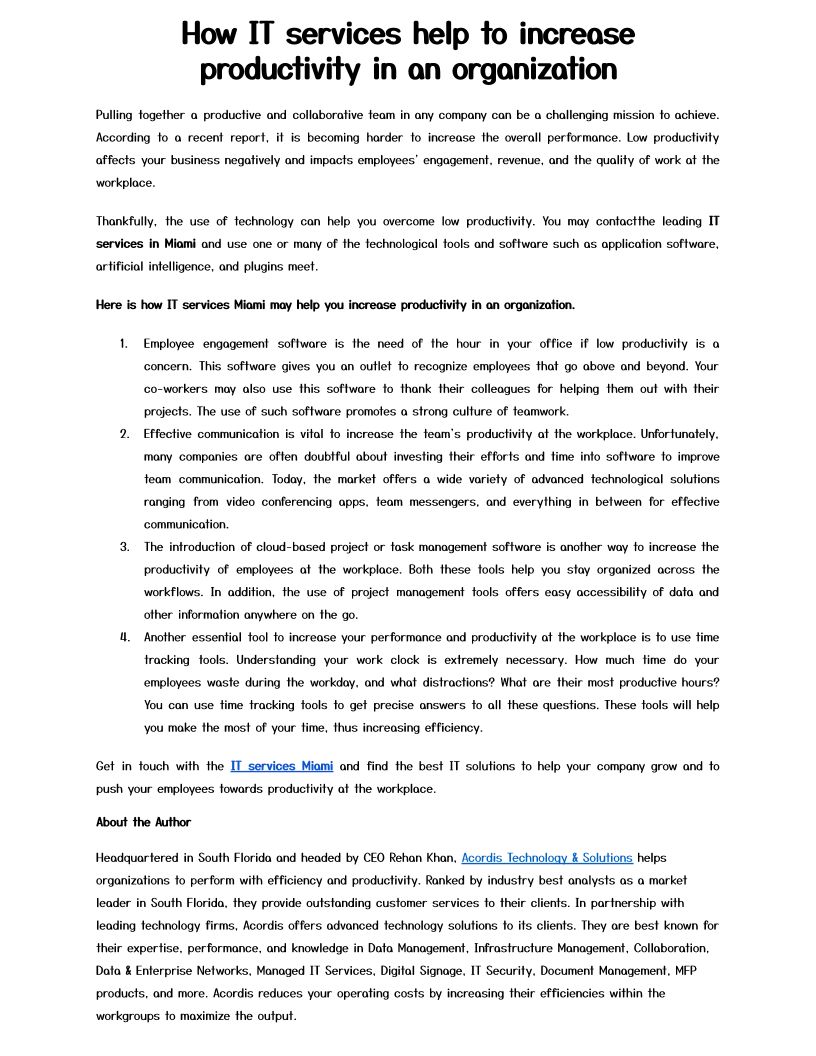 How IT services help to increase productivity in an organization

Pulling together a productive and collaborative team in any company can be a challenging mission to achieve. According to a recent report, it is becoming harder to increase the overall performance. Low productivity affects your business negatively and impacts employees' engagement, revenue, and the quality of work at the workplace.

Thankfully, the use of technology can help you overcome low productivity. You may contactthe leading IT services in Miami and use one or many of the technological tools and software such as application software, artificial intelligence, and plugins meet.

Here is how IT services Miami may help you increase productivity in an organization.

1. Employee engagement software is the need of the hour in your office if low productivity is a concern. This software gives you an outlet to recognize employees that go above and beyond. Your co-workers may also use this software to thank their colleagues for helping them out with their projects. The use of such software promotes a strong culture of teamwork.
2. Effective communication is vital to increase the team's productivity at the workplace. Unfortunately, many companies are often doubtful about investing their efforts and time into software to improve team communication. Today, the market offers a wide variety of advanced technological solutions ranging from video conferencing apps, team messengers, and everything in between for effective communication.
3. The introduction of cloud-based project or task management software is another way to increase the productivity of employees at the workplace. Both these tools help you stay organized across the workflows. In addition, the use of project management tools offers easy accessibility of data and other information anywhere on the go.
4. Another essential tool to increase your performance and productivity at the workplace is to use time tracking tools. Understanding your work clock is extremely necessary. How much time do your employees waste during the workday, and what distractions? What are their most productive hours? You can use time tracking tools to get precise answers to all these questions. These tools will help you make the most of your time, thus increasing efficiency.

Get in touch with the IT services Miami and find the best IT solutions to help your company grow and to push your employees towards productivity at the workplace.

About the Author

Headquartered in South Florida and headed by CEO Rehan Khan, Acordis Technology & Solutions helps organizations to perform with efficiency and productivity. Ranked by industry best analysts as a market leader in South Florida, they provide outstanding customer services to their clients. In partnership with leading technology firms, Acordis offers advanced technology solutions to its clients. They are best known for their expertise, performance, and knowledge in Data Management, Infrastructure Management, Collaboration, Data & Enterprise Networks, Managed IT Services, Digital Signage, IT Security, Document Management, MFP products, and more. Acordis reduces your operating costs by increasing their efficiencies within the workgroups to maximize the output.